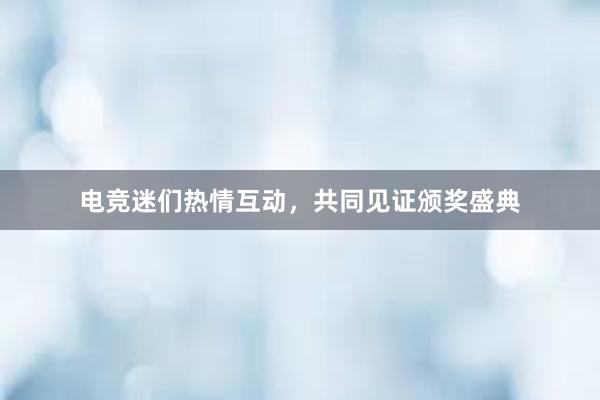 电竞迷们热情互动，共同见证颁奖盛典